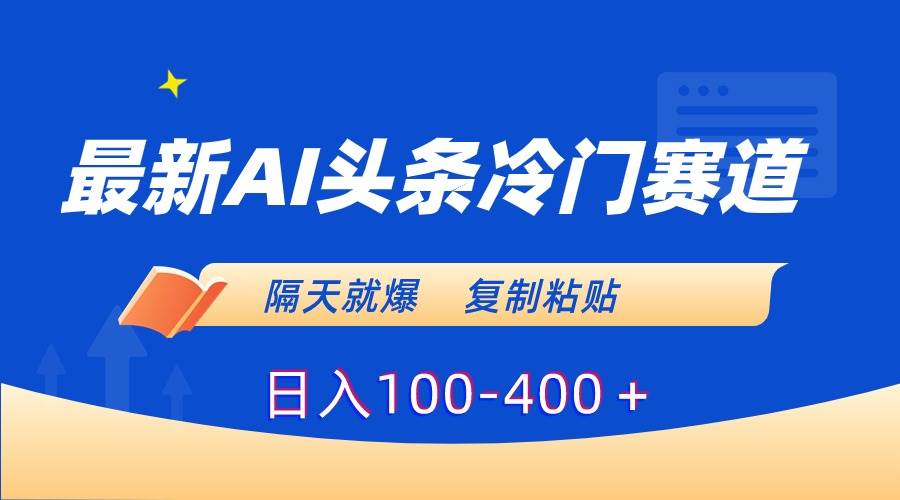 最新AI头条冷门赛道

隔天就爆　复制粘贴

日入100-400＋